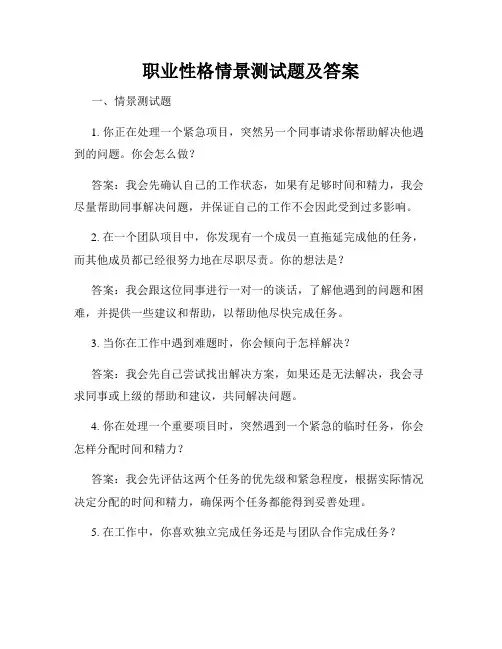 职业性格情景测试题及答案

一、情景测试题

1. 你正在处理一个紧急项目，突然另一个同事请求你帮助解决他遇到的问题。你会怎么做？

答案：我会先确认自己的工作状态，如果有足够时间和精力，我会尽量帮助同事解决问题，并保证自己的工作不会因此受到过多影响。

2. 在一个团队项目中，你发现有一个成员一直拖延完成他的任务，而其他成员都已经很努力地在尽职尽责。你的想法是？

答案：我会跟这位同事进行一对一的谈话，了解他遇到的问题和困难，并提供一些建议和帮助，以帮助他尽快完成任务。

3. 当你在工作中遇到难题时，你会倾向于怎样解决？

答案：我会先自己尝试找出解决方案，如果还是无法解决，我会寻求同事或上级的帮助和建议，共同解决问题。

4. 你在处理一个重要项目时，突然遇到一个紧急的临时任务，你会怎样分配时间和精力？

答案：我会先评估这两个任务的优先级和紧急程度，根据实际情况决定分配的时间和精力，确保两个任务都能得到妥善处理。

5. 在工作中，你喜欢独立完成任务还是与团队合作完成任务？